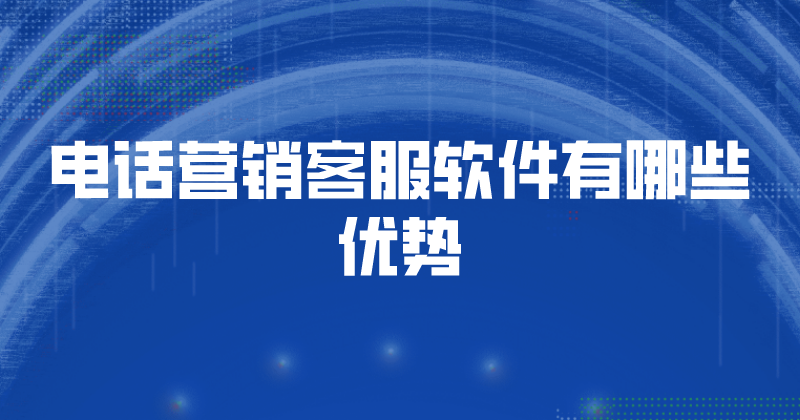 电话营销客服软件有哪些优势